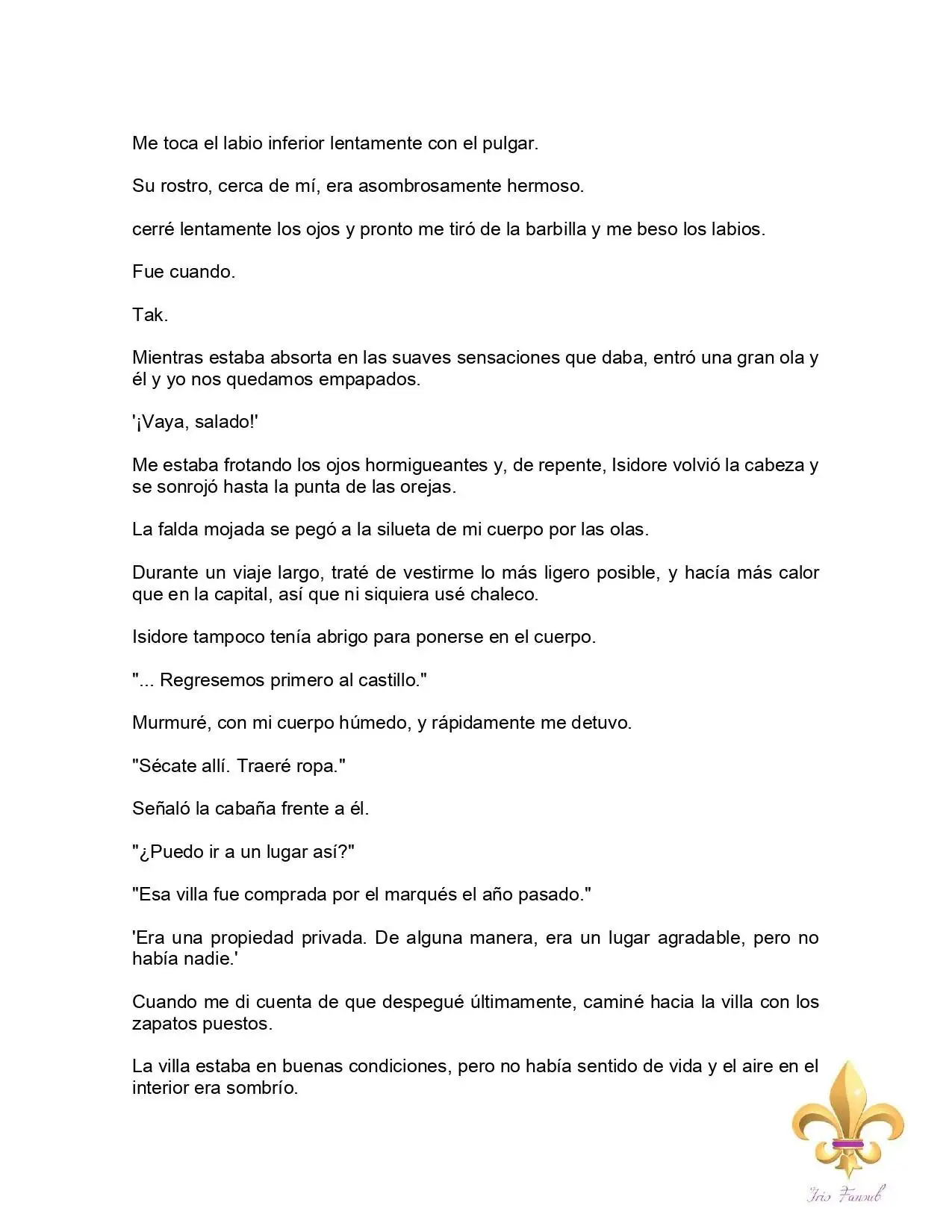 Me toca el labio inferior lentamente con el pulgar.

Su rostro, cerca de mí, era asombrosamente hermoso.

cerré lentamente los ojos y pronto me tiró de la barbilla y me beso los labios.

Fue cuando.

Tak.

Mientras estaba absorta en las suaves sensaciones que daba, entró una gran ola y él y yo nos quedamos empapados.

'¡Vaya, salado!'

Me estaba frotando los ojos hormigueantes y, de repente, Isidore volvió la cabeza y se sonrojó hasta la punta de las orejas.

La falda mojada se pegó a la silueta de mi cuerpo por las olas.

Durante un viaje largo, traté de vestirme lo más ligero posible, y hacía más calor que en la capital, así que ni siquiera usé chaleco.

Isidore tampoco tenía abrigo para ponerse en el cuerpo.

"... Regresemos primero al castillo."

Murmuré, con mi cuerpo húmedo, y rápidamente me detuvo.

"Sécate allí. Traeré ropa."

Señaló la cabaña frente a él.

"¿Puedo ir a un lugar así?"

"Esa villa fue comprada por el marqués el año pasado."

'Era una propiedad privada. De alguna manera, era un lugar agradable, pero no había nadie.'

Cuando me di cuenta de que despegué últimamente, caminé hacia la villa con los zapatos puestos.

La villa estaba en buenas condiciones, pero no había sentido de vida y el aire en el interior era sombrío.

Iris Fansub